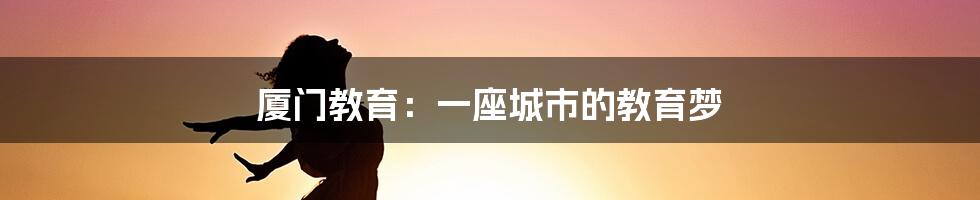 厦门教育：一座城市的教育梦